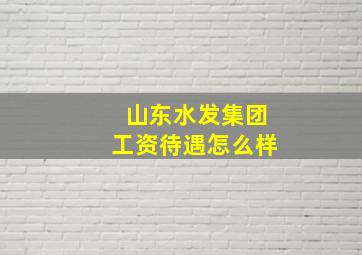 山东水发集团
工资待遇怎么样